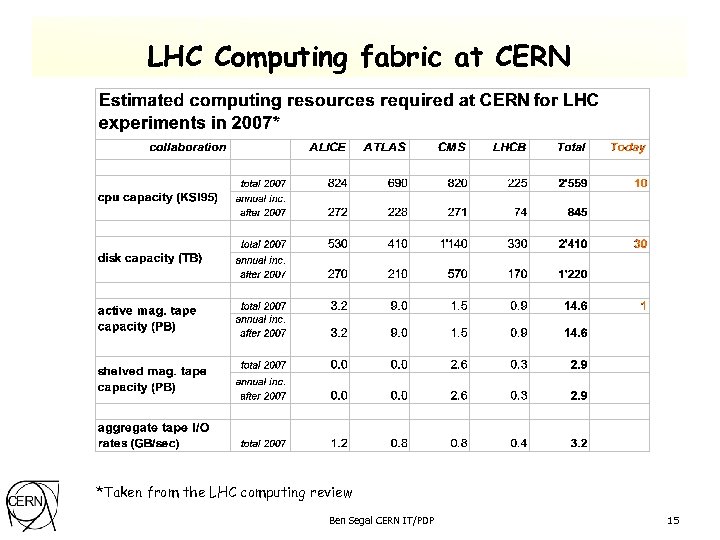 LHC Computing fabric at CERN

Estimated computing resources required at CERN for LHC experiments in 2007*

| collaboration | | ALICE | ATLAS | CMS | LHCB | Total | Today |
|---|---|---|---|---|---|---|---|
| cpu capacity (KSI95) | total 2007 | 824 | 690 | 820 | 225 | 2'559 | 10 |
| | annual inc. after 2007 | 272 | 228 | 271 | 74 | 845 | |
| disk capacity (TB) | total 2007 | 530 | 410 | 1'140 | 330 | 2'410 | 30 |
| | annual inc. after 2007 | 270 | 210 | 570 | 170 | 1'220 | |
| active mag. tape capacity (PB) | total 2007 | 3.2 | 9.0 | 1.5 | 0.9 | 14.6 | 1 |
| | annual inc. after 2007 | 3.2 | 9.0 | 1.5 | 0.9 | 14.6 | |
| shelved mag. tape capacity (PB) | total 2007 | 0.0 | 0.0 | 2.6 | 0.3 | 2.9 | |
| | annual inc. after 2007 | 0.0 | 0.0 | 2.6 | 0.3 | 2.9 | |
| aggregate tape I/O rates (GB/sec) | total 2007 | 1.2 | 0.8 | 0.8 | 0.4 | 3.2 | |

*Taken from the LHC computing review

CERN

Ben Segal CERN IT/PDP

15